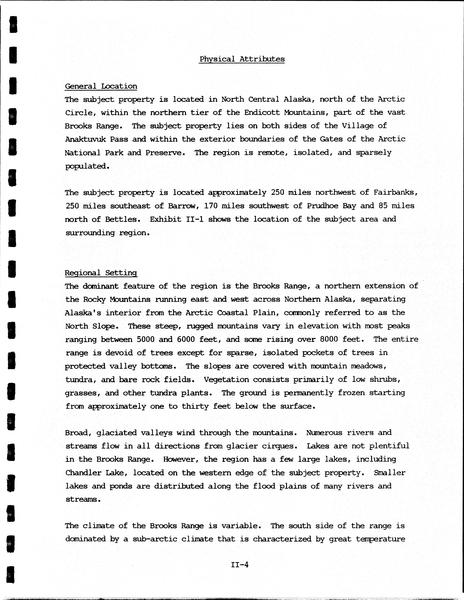 Physical Attributes

General Location
The subject property is located in North Central Alaska, north of the Arctic Circle, within the northern tier of the Endicott Mountains, part of the vast Brooks Range. The subject property lies on both sides of the Village of Anaktuvuk Pass and within the exterior boundaries of the Gates of the Arctic National Park and Preserve. The region is remote, isolated, and sparsely populated.

The subject property is located approximately 250 miles northwest of Fairbanks, 250 miles southeast of Barrow, 170 miles southwest of Prudhoe Bay and 85 miles north of Bettles. Exhibit II-1 shows the location of the subject area and surrounding region.

Regional Setting
The dominant feature of the region is the Brooks Range, a northern extension of the Rocky Mountains running east and west across Northern Alaska, separating Alaska's interior from the Arctic Coastal Plain, commonly referred to as the North Slope. These steep, rugged mountains vary in elevation with most peaks ranging between 5000 and 6000 feet, and some rising over 8000 feet. The entire range is devoid of trees except for sparse, isolated pockets of trees in protected valley bottoms. The slopes are covered with mountain meadows, tundra, and bare rock fields. Vegetation consists primarily of low shrubs, grasses, and other tundra plants. The ground is permanently frozen starting from approximately one to thirty feet below the surface.

Broad, glaciated valleys wind through the mountains. Numerous rivers and streams flow in all directions from glacier cirques. Lakes are not plentiful in the Brooks Range. However, the region has a few large lakes, including Chandler Lake, located on the western edge of the subject property. Smaller lakes and ponds are distributed along the flood plains of many rivers and streams.

The climate of the Brooks Range is variable. The south side of the range is dominated by a sub-arctic climate that is characterized by great temperature

II-4